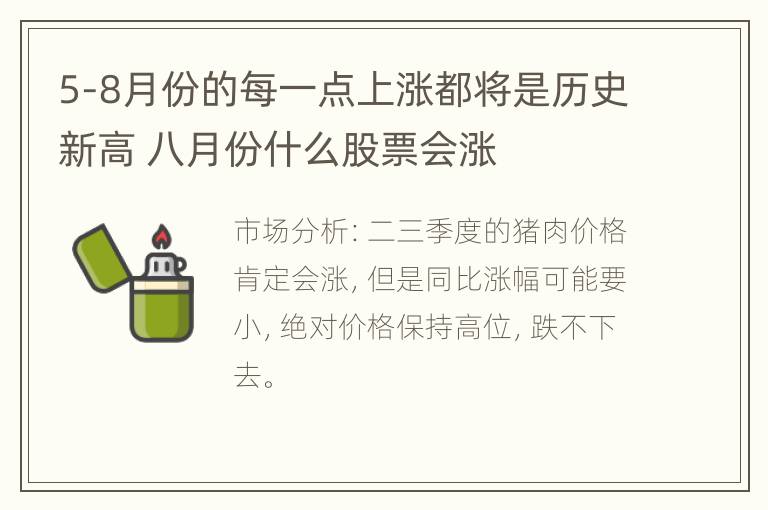 5-8月份的每一点上涨都将是历史新高 八月份什么股票会涨

市场分析: 二三季度的猪肉价格肯定会涨, 但是同比涨幅可能要小, 绝对价格保持高位, 跌不下去。